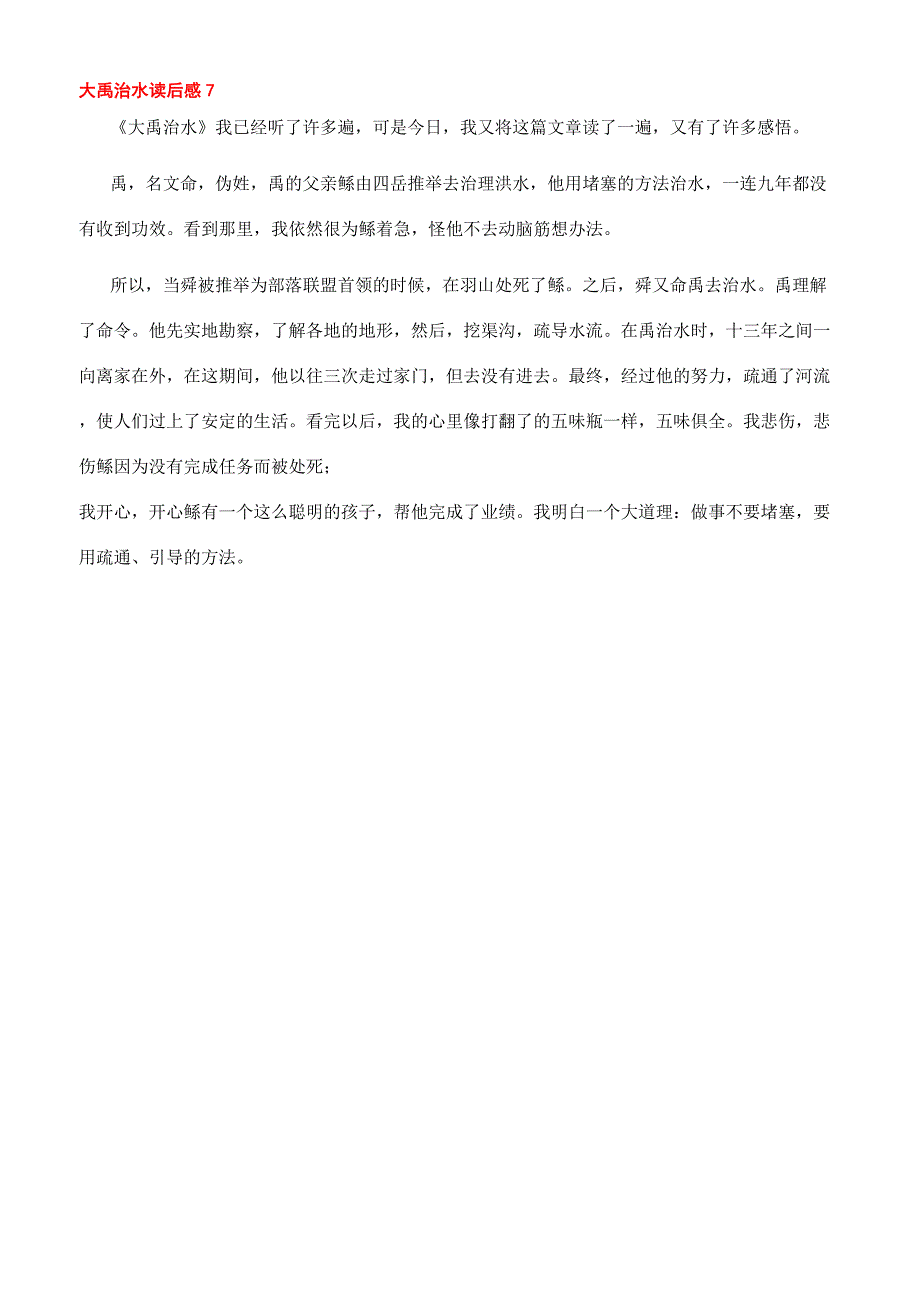 大禹治水读后感 7

《大禹治水》我已经听了许多遍，可是今日，我又将这篇文章读了一遍，又有了许多感悟。

禹，名文命，伪姓，禹的父亲鲧由四岳推举去治理洪水，他用堵塞的方法治水，一连九年都没有收到功效。看到那里，我依然很为鲧着急，怪他不去动脑筋想办法。

所以，当舜被推举为部落联盟首领的时候，在羽山处死了鲧。之后，舜又命禹去治水。禹理解了命令。他先实地勘察，了解各地的地形，然后，挖渠沟，疏导水流。在禹治水时，十三年之间一向离家在外，在这期间，他以往三次走过家门，但去没有进去。最终，经过他的努力，疏通了河流，使人们过上了安定的生活。看完以后，我的心里像打翻了的五味瓶一样，五味俱全。我悲伤，悲伤鲧因为没有完成任务而被处死；

我开心，开心鲧有一个这么聪明的孩子，帮他完成了业绩。我明白一个大道理：做事不要堵塞，要用疏通、引导的方法。